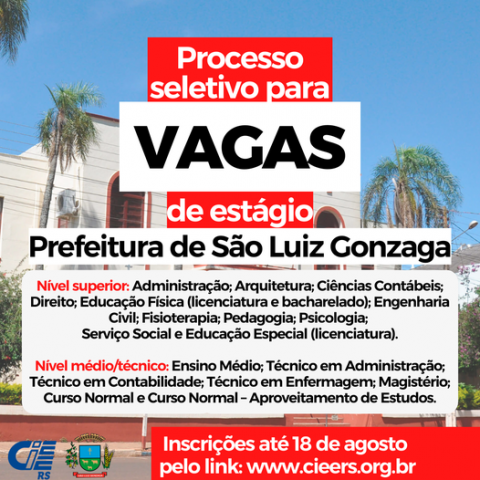 Processo seletivo para

VAGAS

de estágio

Prefeitura de São Luiz Gonzaga

Nível superior: Administração; Arquitetura; Ciências Contábeis; Direito; Educação Física (licenciatura e bacharelado); Engenharia Civil; Fisioterapia; Pedagogia; Psicologia; Serviço Social e Educação Especial (licenciatura).

Nível médio/técnico: Ensino Médio; Técnico em Administração; Técnico em Contabilidade; Técnico em Enfermagem; Magistério; Curso Normal e Curso Normal – Aproveitamento de Estudos.

CIEE RS

Inscrições até 18 de agosto
pelo link: www.cieers.org.br